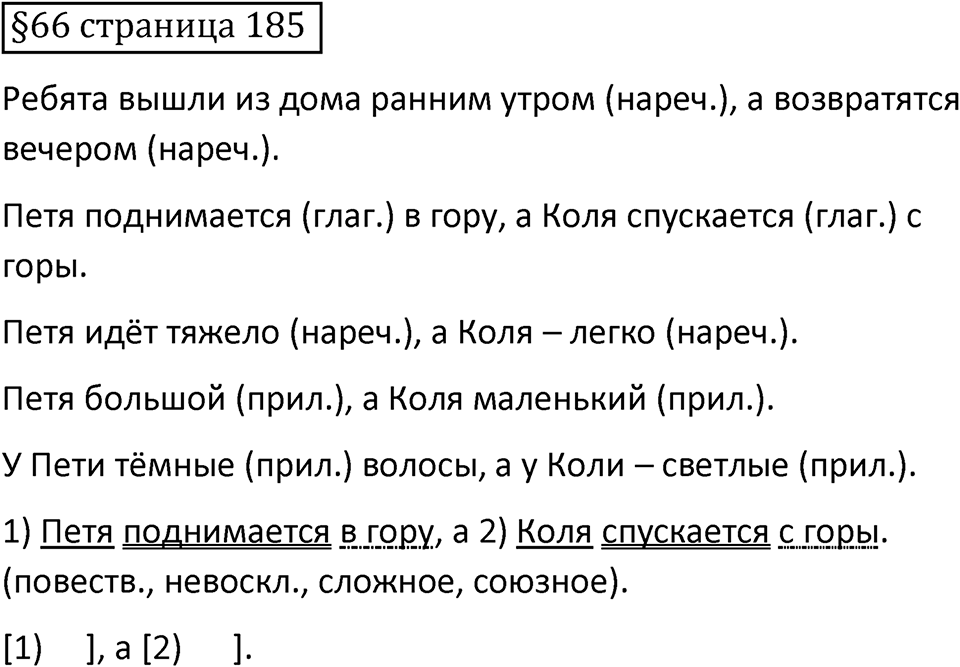 §66 страница 185

Ребята вышли из дома ранним утром (нареч.), а возвратятся вечером (нареч.).

Петя поднимается (глаг.) в гору, а Коля спускается (глаг.) с горы.

Петя идёт тяжело (нареч.), а Коля – легко (нареч.).

Петя большой (прил.), а Коля маленький (прил.).

У Пети тёмные (прил.) волосы, а у Коли – светлые (прил.).

1) Петя поднимается в гору, а 2) Коля спускается с горы. (повеств., невоскл., сложное, союзное).

[1) ], а [2) ].